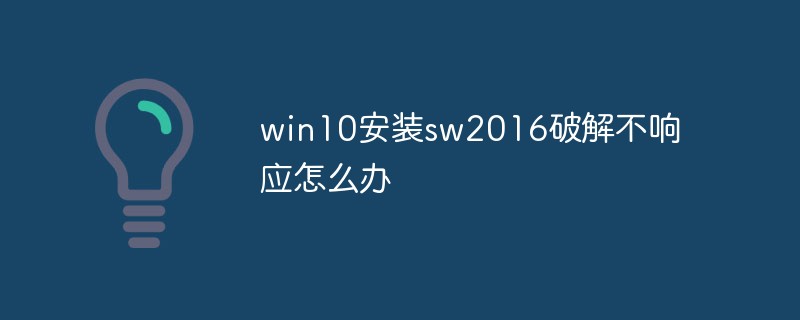 win10安装sw2016破解不响应怎么办